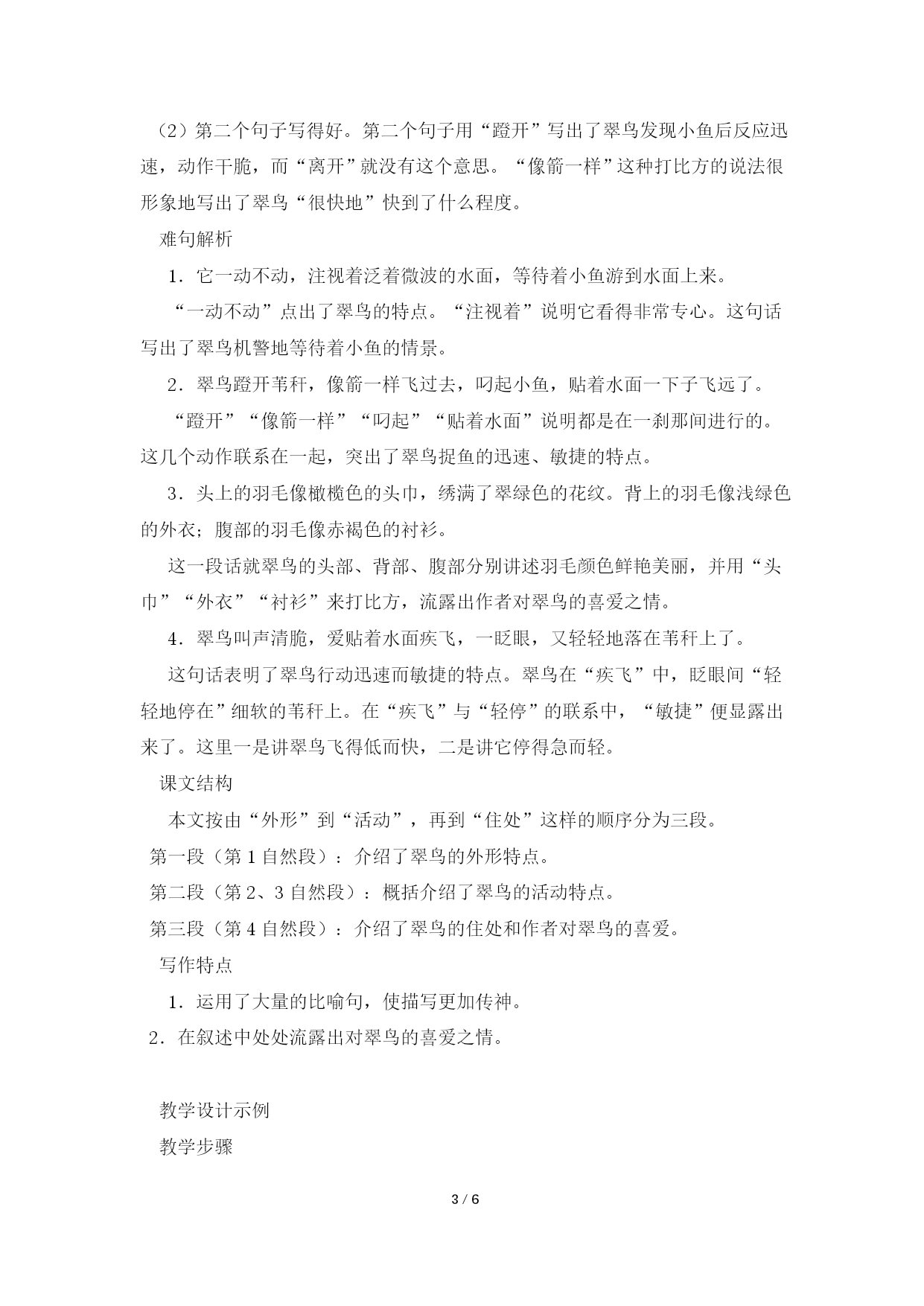 （2）第二个句子写得好。第二个句子用“蹬开”写出了翠鸟发现小鱼后反应迅速，动作干脆，而“离开”就没有这个意思。“像箭一样”这种打比方的说法很形象地写出了翠鸟“很快地”快到了什么程度。

难句解析

1．它一动不动，注视着泛着微波的水面，等待着小鱼游到水面上来。

“一动不动”点出了翠鸟的特点。“注视着”说明它看得非常专心。这句话写出了翠鸟机警地等待着小鱼的情景。

2．翠鸟蹬开苇秆，像箭一样飞过去，叼起小鱼，贴着水面一下子飞远了。

“蹬开”“像箭一样”“叼起”“贴着水面”说明都是在一刹那间进行的。这几个动作联系在一起，突出了翠鸟捉鱼的迅速、敏捷的特点。

3．头上的羽毛像橄榄色的头巾，绣满了翠绿色的花纹。背上的羽毛像浅绿色的外衣；腹部的羽毛像赤褐色的衬衫。

这一段话就翠鸟的头部、背部、腹部分别讲述羽毛颜色鲜艳美丽，并用“头巾”“外衣”“衬衫”来打比方，流露出作者对翠鸟的喜爱之情。

4．翠鸟叫声清脆，爱贴着水面疾飞，一眨眼，又轻轻地落在苇秆上了。

这句话表明了翠鸟行动迅速而敏捷的特点。翠鸟在“疾飞”中，眨眼间“轻轻地停在”细软的苇秆上。在“疾飞”与“轻停”的联系中，“敏捷”便显露出来了。这里一是讲翠鸟飞得低而快，二是讲它停得急而轻。

课文结构

本文按由“外形”到“活动”，再到“住处”这样的顺序分为三段。

第一段（第 1 自然段）：介绍了翠鸟的外形特点。

第二段（第 2、3 自然段）：概括介绍了翠鸟的活动特点。

第三段（第 4 自然段）：介绍了翠鸟的住处和作者对翠鸟的喜爱。

写作特点

1．运用了大量的比喻句，使描写更加传神。

2．在叙述中处处流露出对翠鸟的喜爱之情。

教学设计示例

教学步骤

3 / 6